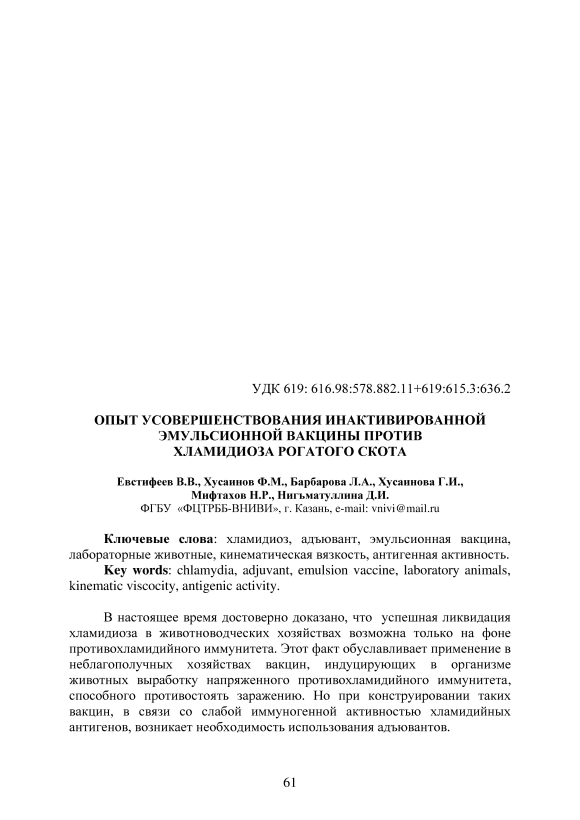 УДК 619: 616.98:578.882.11+619:615.3:636.2

ОПЫТ УСОВЕРШЕНСТВОВАНИЯ ИНАКТИВИРОВАННОЙ ЭМУЛЬСИОННОЙ ВАКЦИНЫ ПРОТИВ ХЛАМИДИОЗА РОГАТОГО СКОТА

Евстифеев В.В., Хусаинов Ф.М., Барбарова Л.А., Хусаинова Г.И., Мифтахов Н.Р., Нигъматуллина Д.И.
ФГБУ «ФЦТРББ-ВНИВИ», г. Казань, e-mail: vnivi@mail.ru

Ключевые слова: хламидиоз, адъювант, эмульсионная вакцина, лабораторные животные, кинематическая вязкость, антигенная активность.
Key words: chlamydia, adjuvant, emulsion vaccine, laboratory animals, kinematic viscocity, antigenic activity.

В настоящее время достоверно доказано, что успешная ликвидация хламидиоза в животноводческих хозяйствах возможна только на фоне противохламидийного иммунитета. Этот факт обуславливает применение в неблагополучных хозяйствах вакцин, индуцирующих в организме животных выработку напряженного противохламидийного иммунитета, способного противостоять заражению. Но при конструировании таких вакцин, в связи со слабой иммуногенной активностью хламидийных антигенов, возникает необходимость использования адъювантов.

61